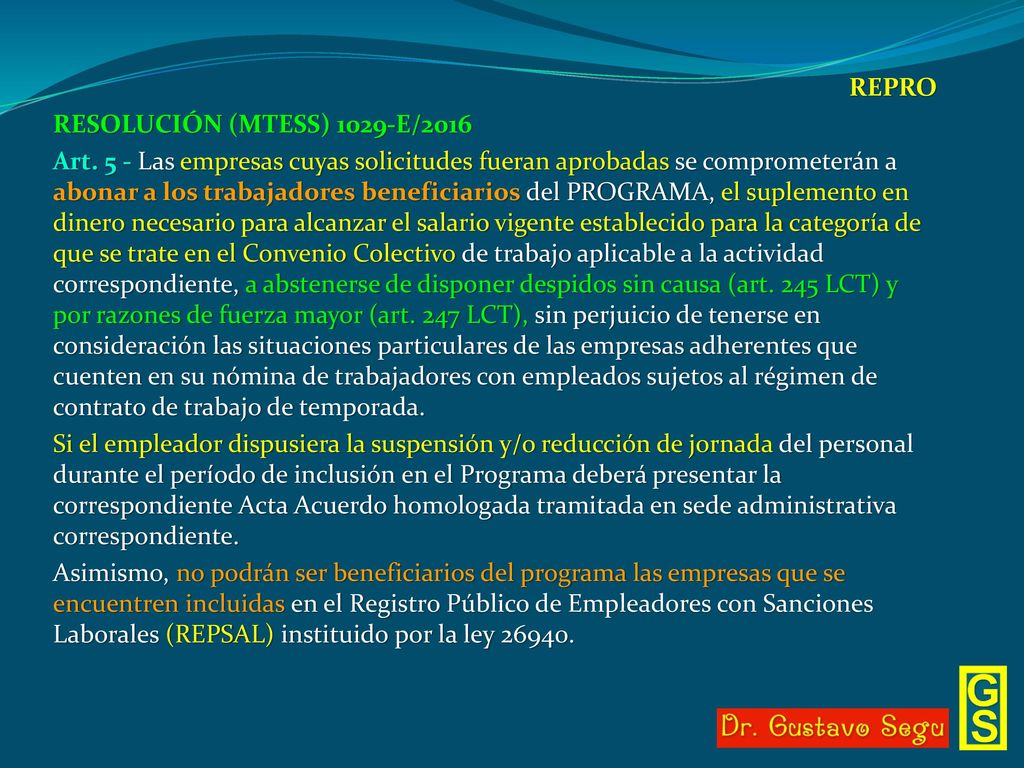 REPRO

RESOLUCIÓN (MTESS) 1029-E/2016

Art. 5 - Las empresas cuyas solicitudes fueran aprobadas se comprometerán a abonar a los trabajadores beneficiarios del PROGRAMA, el suplemento en dinero necesario para alcanzar el salario vigente establecido para la categoría de que se trate en el Convenio Colectivo de trabajo aplicable a la actividad correspondiente, a abstenerse de disponer despidos sin causa (art. 245 LCT) y por razones de fuerza mayor (art. 247 LCT), sin perjuicio de tenerse en consideración las situaciones particulares de las empresas adherentes que cuenten en su nómina de trabajadores con empleados sujetos al régimen de contrato de trabajo de temporada.

Si el empleador dispusiera la suspensión y/o reducción de jornada del personal durante el período de inclusión en el Programa deberá presentar la correspondiente Acta Acuerdo homologada tramitada en sede administrativa correspondiente.

Asimismo, no podrán ser beneficiarios del programa las empresas que se encuentren incluidas en el Registro Público de Empleadores con Sanciones Laborales (REPSAL) instituido por la ley 26940.

Dr. Gustavo Segu

GS